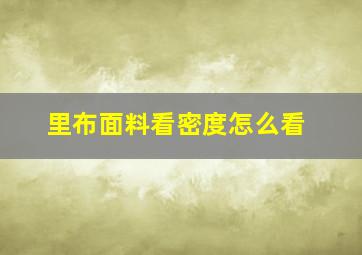 里布面料看密度怎么看